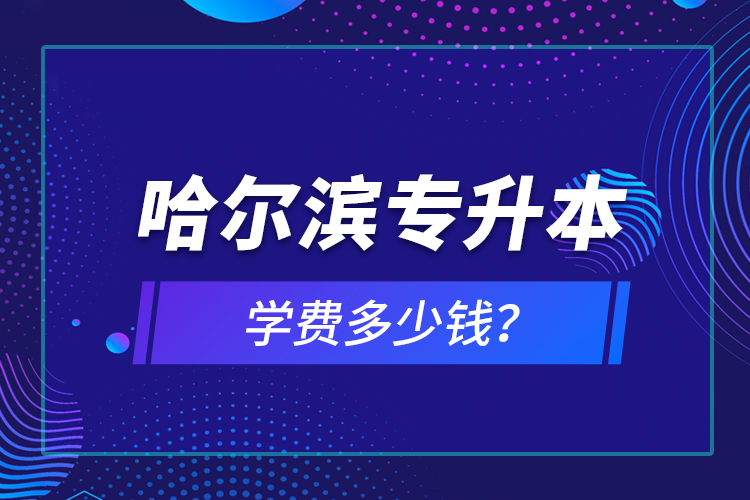 哈尔滨专升本

学费多少钱？